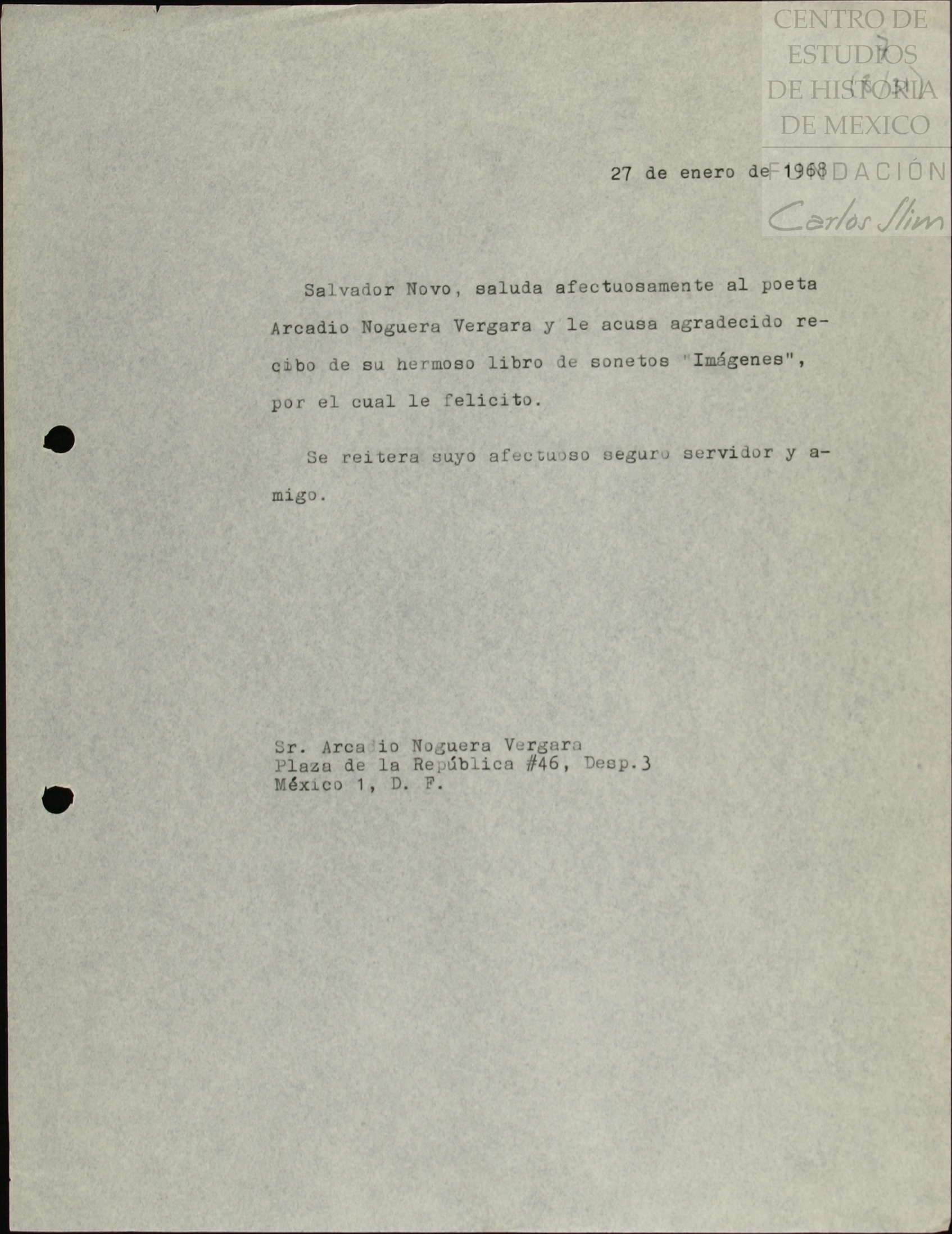 27 de enero de 1968

Salvador Novo, saluda afectuosamente al poeta Arcadio Noguera Vergara y le acusa agradecido recibo de su hermoso libro de sonetos "Imágenes", por el cual le felicito.

Se reitera suyo afectuoso seguro servidor y amigo.

Sr. Arcadio Noguera Vergara
Plaza de la República #46, Desp.3
México 1, D. F.

CENTRO DE ESTUDIOS DE HISTORIA DE MEXICO
FUNDACIÓN Carlos Slim